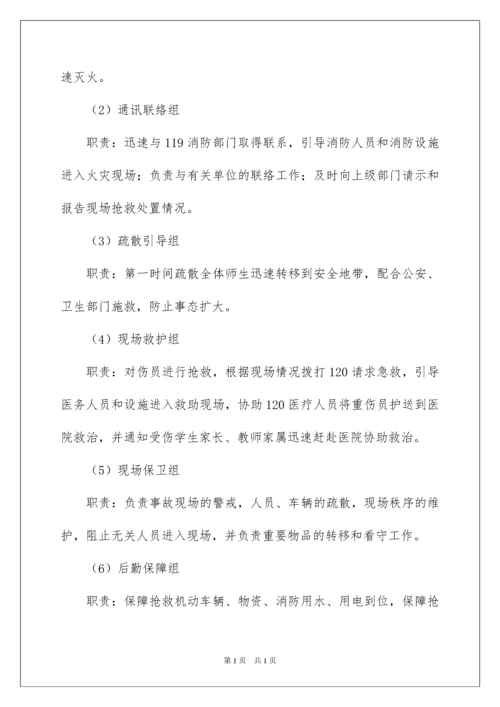 速灭火。

（2）通讯联络组

职责：迅速与119消防部门取得联系，引导消防人员和消防设施进入火灾现场；负责与有关单位的联络工作；及时向上级部门请示和报告现场抢救处置情况。

（3）疏散引导组

职责：第一时间疏散全体师生迅速转移到安全地带，配合公安、卫生部门施救，防止事态扩大。

（4）现场救护组

职责：对伤员进行抢救，根据现场情况拨打120请求急救，引导医务人员和设施进入救助现场，协助120医疗人员将重伤员护送到医院救治，并通知受伤学生家长、教师家属迅速赶赴医院协助救治。

（5）现场保卫组

职责：负责事故现场的警戒，人员、车辆的疏散，现场秩序的维护，阻止无关人员进入现场，并负责重要物品的转移和看守工作。

（6）后勤保障组

职责：保障抢救机动车辆、物资、消防用水、用电到位，保障抢

第1页 共1页